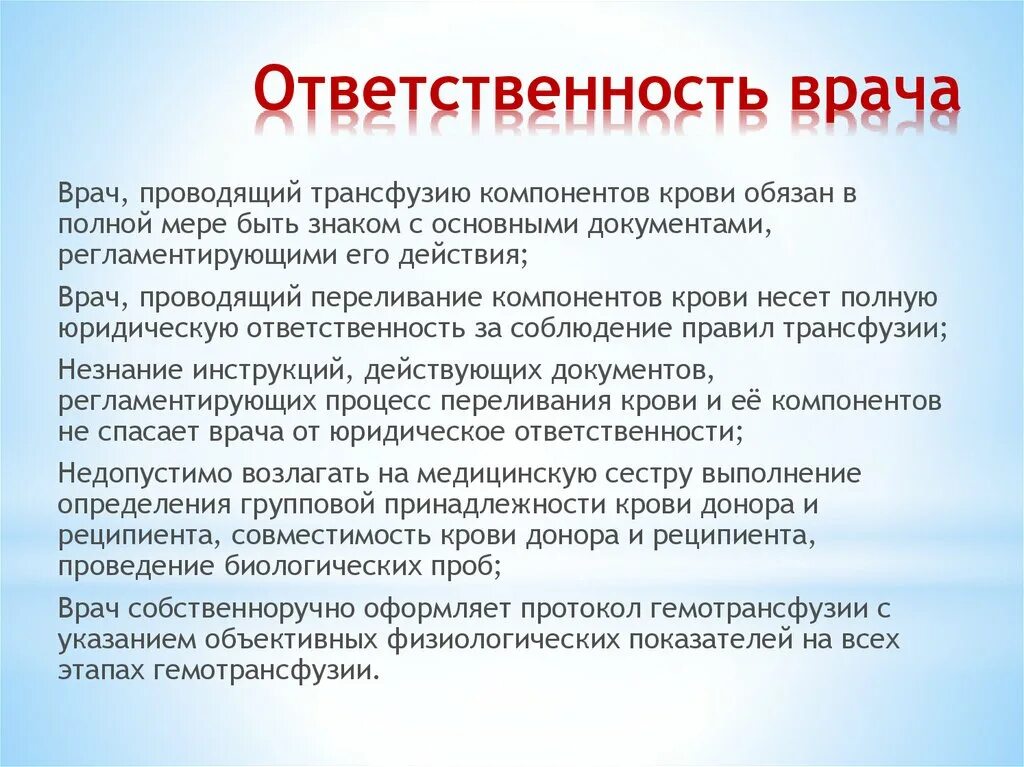 Ответственность врача

Врач, проводящий трансфузию компонентов крови обязан в полной мере быть знаком с основными документами, регламентирующими его действия;

Врач, проводящий переливание компонентов крови несет полную юридическую ответственность за соблюдение правил трансфузии;

Незнание инструкций, действующих документов, регламентирующих процесс переливания крови и её компонентов не спасает врача от юридическое ответственности;

Недопустимо возлагать на медицинскую сестру выполнение определения групповой принадлежности крови донора и реципиента, совместимость крови донора и реципиента, проведение биологических проб;

Врач собственноручно оформляет протокол гемотрансфузии с указанием объективных физиологических показателей на всех этапах гемотрансфузии.